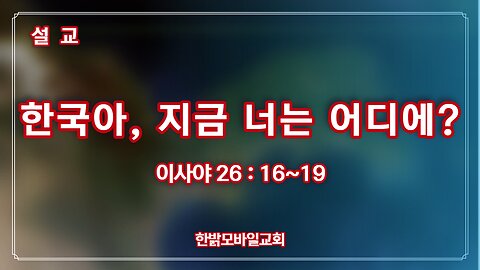 설 교

한국아, 지금 너는 어디에?

이사야 26 : 16~19

한밝모바일교회